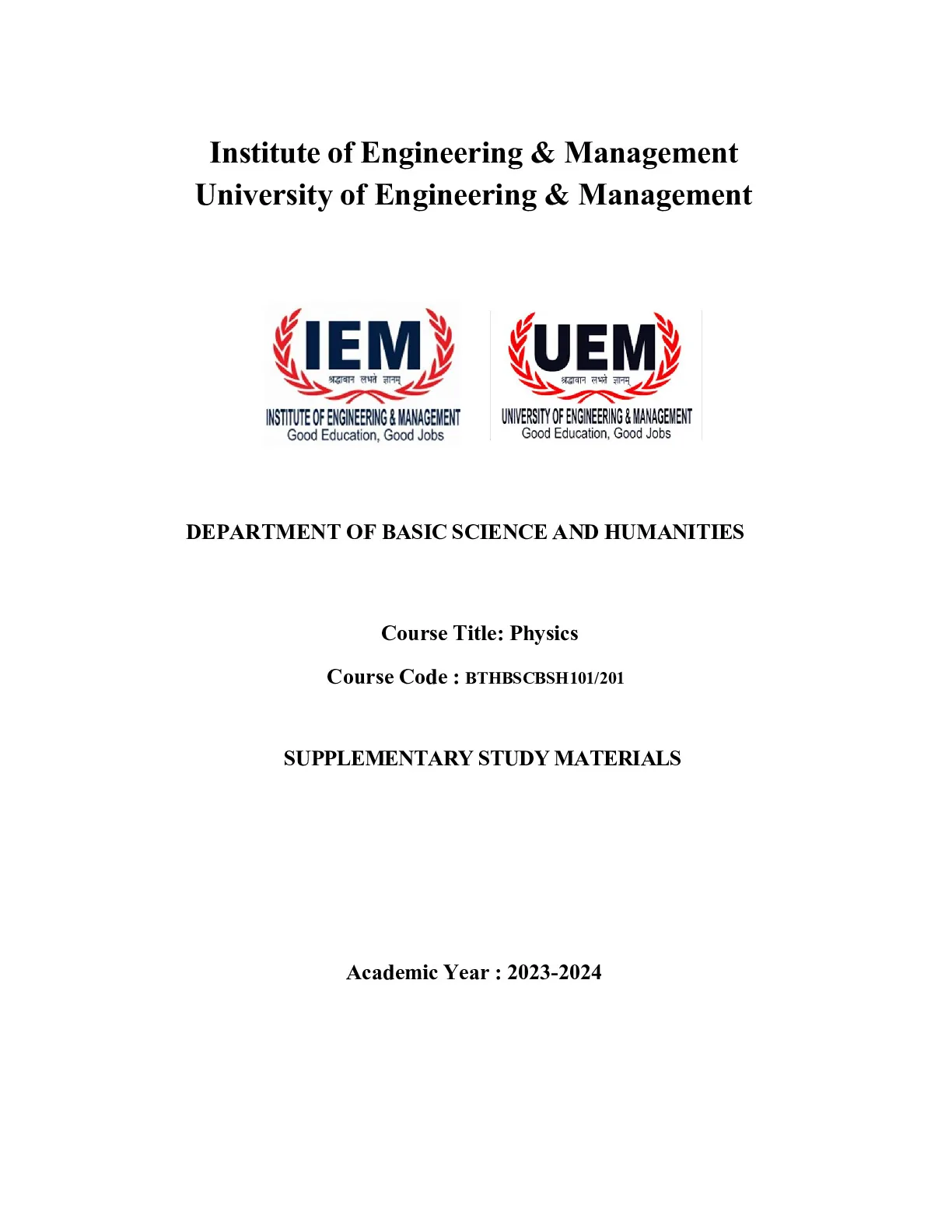 Institute of Engineering & Management
University of Engineering & Management

IEM
श्रद्धावान लभते ज्ञानम्
INSTITUTE OF ENGINEERING & MANAGEMENT
Good Education, Good Jobs

UEM
श्रद्धावान लभते ज्ञानम्
UNIVERSITY OF ENGINEERING & MANAGEMENT
Good Education, Good Jobs

DEPARTMENT OF BASIC SCIENCE AND HUMANITIES

Course Title: Physics

Course Code : BTHBSCBSH101/201

SUPPLEMENTARY STUDY MATERIALS

Academic Year : 2023-2024